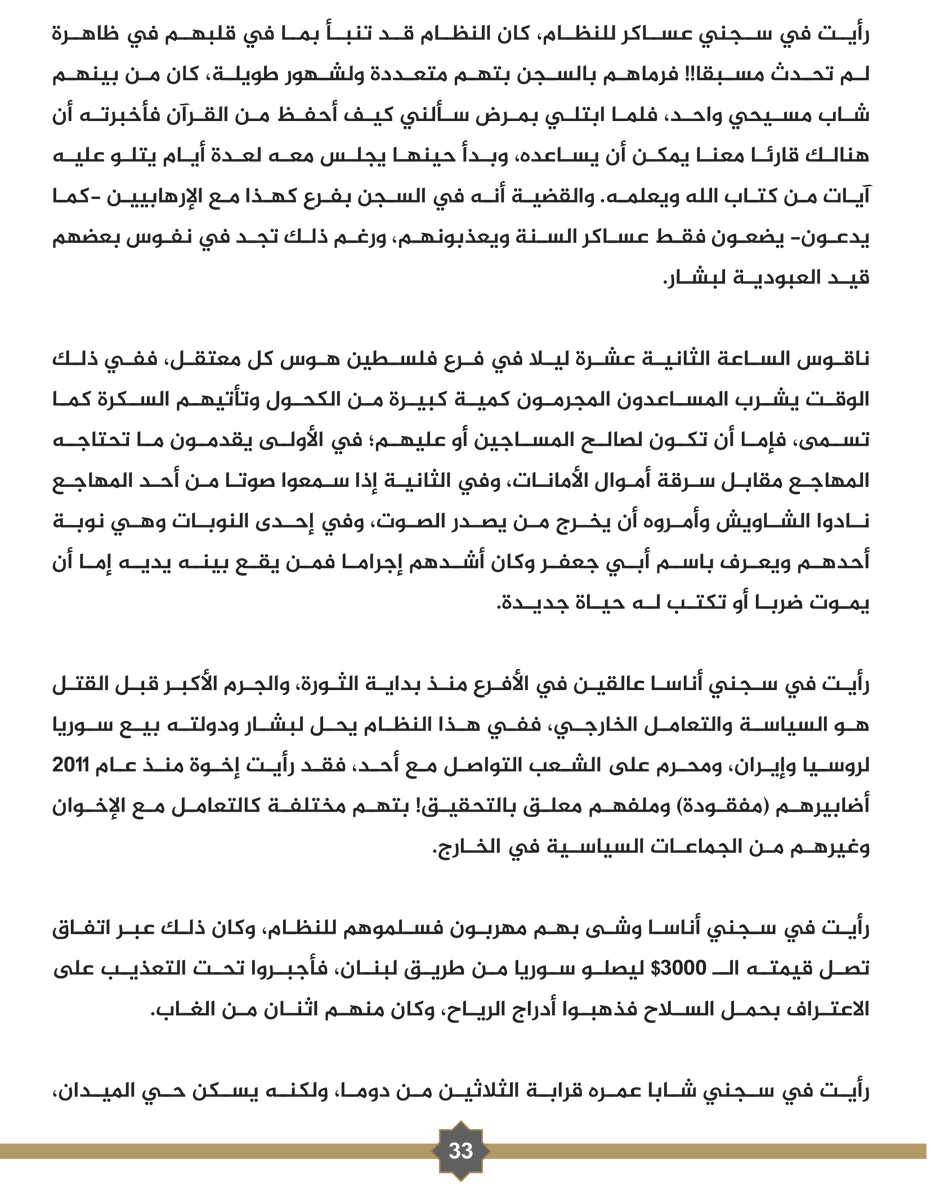 رأيت في سجني عساكر للنظام، كان النظام قد تنبأ بما في قلبهم في ظاهرة لم تحدث مسبقا!! فرماهم بالسجن بتهم متعددة ولشهور طويلة، كان من بينهم شاب مسيحي واحد، فلما ابتلي بمرض سألني كيف أحفظ من القرآن فأخبرته أن هنالك قارئا معنا يمكن أن يساعده، وبدأ حينها يجلس معه لعدة أيام يتلو عليه آيات من كتاب الله ويعلمه. والقضية أنه في السجن بفرع كهذا مع الإرهابيين -كما يدعون- يضعون فقط عساكر السنة ويعذبونهم، ورغم ذلك تجد في نفوس بعضهم قيد العبودية لبشار.

ناقوس الساعة الثانية عشرة ليلا في فرع فلسطين هوس كل معتقل، ففي ذلك الوقت يشرب المساعدون المجرمون كمية كبيرة من الكحول وتأتيهم السكرة كما تسمى، فإما أن تكون لصالح المساجين أو عليهم؛ في الأولى يقدمون ما تحتاجه المهاجع مقابل سرقة أموال الأمانات، وفي الثانية إذا سمعوا صوتا من أحد المهاجع نادوا الشاويش وأمروه أن يخرج من يصدر الصوت، وفي إحدى النوبات وهي نوبة أحدهم ويعرف باسم أبي جعفر وكان أشدهم إجراما فمن يقع بينه يديه إما أن يموت ضربا أو تكتب له حياة جديدة.

رأيت في سجني أناسا عالقين في الأفرع منذ بداية الثورة، والجرم الأكبر قبل القتل هو السياسة والتعامل الخارجي، ففي هذا النظام يحل لبشار ودولته بيع سوريا لروسيا وإيران، ومحرم على الشعب التواصل مع أحد، فقد رأيت إخوة منذ عام 2011 أضابيرهم (مفقودة) وملفهم معلق بالتحقيق! بتهم مختلفة كالتعامل مع الإخوان وغيرهم من الجماعات السياسية في الخارج.

رأيت في سجني أناسا وشى بهم مهربون فسلموهم للنظام، وكان ذلك عبر اتفاق تصل قيمته الـ 3000$ ليصلو سوريا من طريق لبنان، فأجبروا تحت التعذيب على الاعتراف بحمل السلاح فذهبوا أدراج الرياح، وكان منهم اثنان من الغاب.

رأيت في سجني شابا عمره قرابة الثلاثين من دوما، ولكنه يسكن حي الميدان،

33